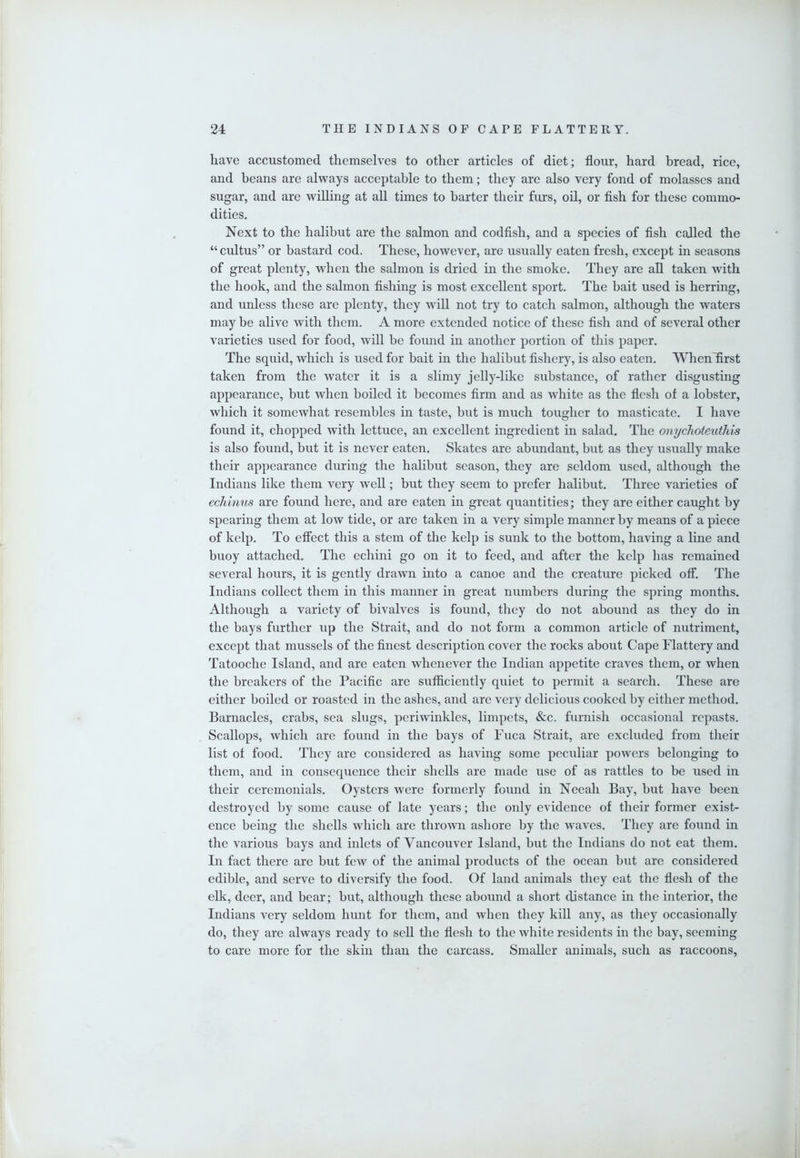 24 THE INDIANS OF CAPE FLATTERY.

have accustomed themselves to other articles of diet; flour, hard bread, rice, and beans are always acceptable to them; they are also very fond of molasses and sugar, and are willing at all times to barter their furs, oil, or fish for these commodities.

Next to the halibut are the salmon and codfish, and a species of fish called the "cultus" or bastard cod. These, however, are usually eaten fresh, except in seasons of great plenty, when the salmon is dried in the smoke. They are all taken with the hook, and the salmon fishing is most excellent sport. The bait used is herring, and unless these are plenty, they will not try to catch salmon, although the waters may be alive with them. A more extended notice of these fish and of several other varieties used for food, will be found in another portion of this paper.

The squid, which is used for bait in the halibut fishery, is also eaten. When first taken from the water it is a slimy jelly-like substance, of rather disgusting appearance, but when boiled it becomes firm and as white as the flesh of a lobster, which it somewhat resembles in taste, but is much tougher to masticate. I have found it, chopped with lettuce, an excellent ingredient in salad. The onychoteuthis is also found, but it is never eaten. Skates are abundant, but as they usually make their appearance during the halibut season, they are seldom used, although the Indians like them very well; but they seem to prefer halibut. Three varieties of echinus are found here, and are eaten in great quantities; they are either caught by spearing them at low tide, or are taken in a very simple manner by means of a piece of kelp. To effect this a stem of the kelp is sunk to the bottom, having a line and buoy attached. The echini go on it to feed, and after the kelp has remained several hours, it is gently drawn into a canoe and the creature picked off. The Indians collect them in this manner in great numbers during the spring months. Although a variety of bivalves is found, they do not abound as they do in the bays further up the Strait, and do not form a common article of nutriment, except that mussels of the finest description cover the rocks about Cape Flattery and Tatooche Island, and are eaten whenever the Indian appetite craves them, or when the breakers of the Pacific are sufficiently quiet to permit a search. These are either boiled or roasted in the ashes, and are very delicious cooked by either method. Barnacles, crabs, sea slugs, periwinkles, limpets, &c. furnish occasional repasts. Scallops, which are found in the bays of Fuca Strait, are excluded from their list of food. They are considered as having some peculiar powers belonging to them, and in consequence their shells are made use of as rattles to be used in their ceremonials. Oysters were formerly found in Neeah Bay, but have been destroyed by some cause of late years; the only evidence of their former existence being the shells which are thrown ashore by the waves. They are found in the various bays and inlets of Vancouver Island, but the Indians do not eat them. In fact there are but few of the animal products of the ocean but are considered edible, and serve to diversify the food. Of land animals they eat the flesh of the elk, deer, and bear; but, although these abound a short distance in the interior, the Indians very seldom hunt for them, and when they kill any, as they occasionally do, they are always ready to sell the flesh to the white residents in the bay, seeming to care more for the skin than the carcass. Smaller animals, such as raccoons,